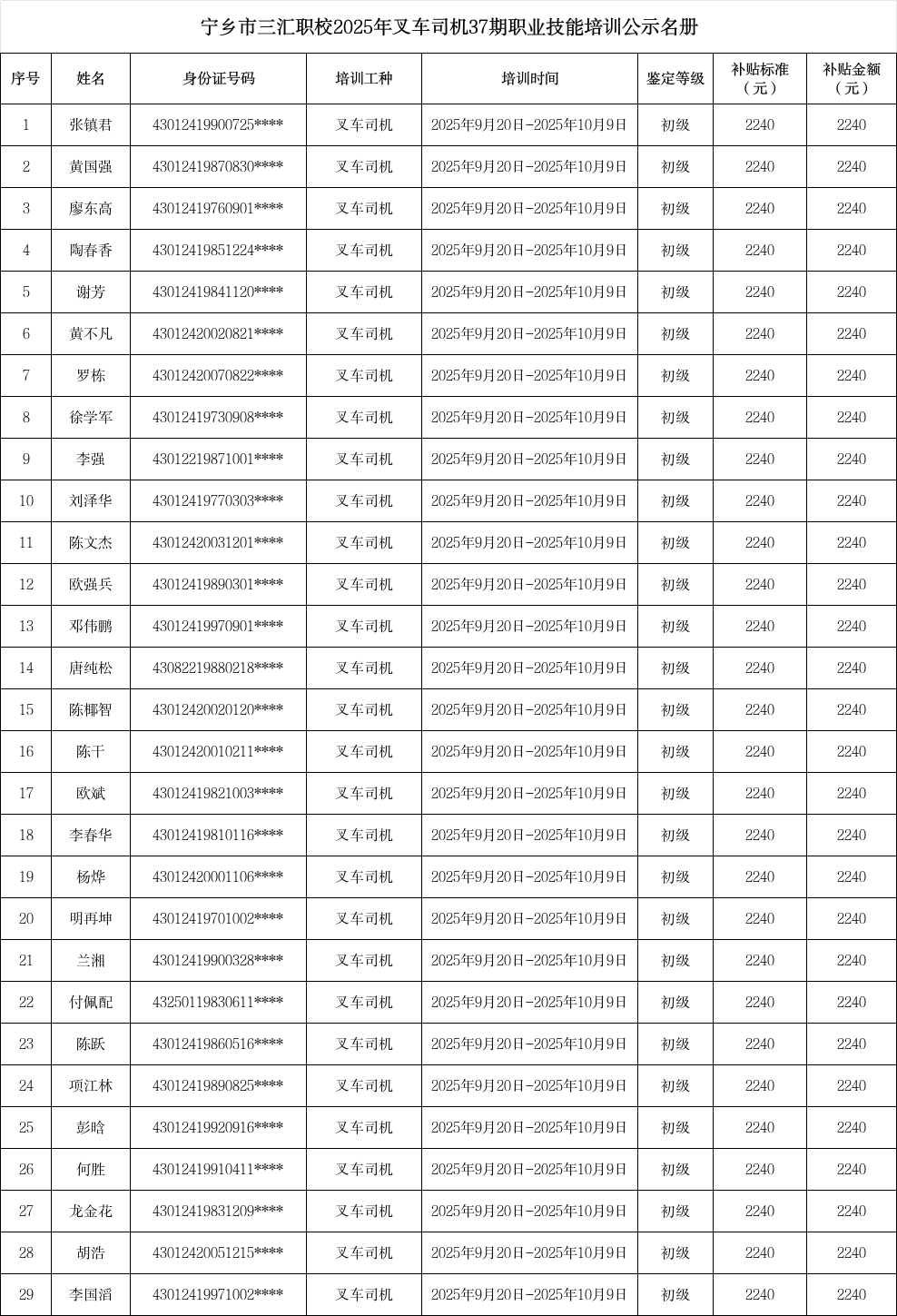 宁乡市三汇职校2025年叉车司机37期职业技能培训公示名册

| 序号 | 姓名 | 身份证号码 | 培训工种 | 培训时间 | 鉴定等级 | 补贴标准（元） | 补贴金额（元） |
|---|---|---|---|---|---|---|---|
| 1 | 张镇君 | 43012419900725**** | 叉车司机 | 2025年9月20日-2025年10月9日 | 初级 | 2240 | 2240 |
| 2 | 黄国强 | 43012419870830**** | 叉车司机 | 2025年9月20日-2025年10月9日 | 初级 | 2240 | 2240 |
| 3 | 廖东高 | 43012419760901**** | 叉车司机 | 2025年9月20日-2025年10月9日 | 初级 | 2240 | 2240 |
| 4 | 陶春香 | 43012419851224**** | 叉车司机 | 2025年9月20日-2025年10月9日 | 初级 | 2240 | 2240 |
| 5 | 谢芳 | 43012419841120**** | 叉车司机 | 2025年9月20日-2025年10月9日 | 初级 | 2240 | 2240 |
| 6 | 黄不凡 | 43012420020821**** | 叉车司机 | 2025年9月20日-2025年10月9日 | 初级 | 2240 | 2240 |
| 7 | 罗栋 | 43012420070822**** | 叉车司机 | 2025年9月20日-2025年10月9日 | 初级 | 2240 | 2240 |
| 8 | 徐学军 | 43012419730908**** | 叉车司机 | 2025年9月20日-2025年10月9日 | 初级 | 2240 | 2240 |
| 9 | 李强 | 43012219871001**** | 叉车司机 | 2025年9月20日-2025年10月9日 | 初级 | 2240 | 2240 |
| 10 | 刘泽华 | 43012419770303**** | 叉车司机 | 2025年9月20日-2025年10月9日 | 初级 | 2240 | 2240 |
| 11 | 陈文杰 | 43012420031201**** | 叉车司机 | 2025年9月20日-2025年10月9日 | 初级 | 2240 | 2240 |
| 12 | 欧强兵 | 43012419890301**** | 叉车司机 | 2025年9月20日-2025年10月9日 | 初级 | 2240 | 2240 |
| 13 | 邓伟鹏 | 43012419970901**** | 叉车司机 | 2025年9月20日-2025年10月9日 | 初级 | 2240 | 2240 |
| 14 | 唐纯松 | 43082219880218**** | 叉车司机 | 2025年9月20日-2025年10月9日 | 初级 | 2240 | 2240 |
| 15 | 陈椰智 | 43012420020120**** | 叉车司机 | 2025年9月20日-2025年10月9日 | 初级 | 2240 | 2240 |
| 16 | 陈干 | 43012420010211**** | 叉车司机 | 2025年9月20日-2025年10月9日 | 初级 | 2240 | 2240 |
| 17 | 欧斌 | 43012419821003**** | 叉车司机 | 2025年9月20日-2025年10月9日 | 初级 | 2240 | 2240 |
| 18 | 李春华 | 43012419810116**** | 叉车司机 | 2025年9月20日-2025年10月9日 | 初级 | 2240 | 2240 |
| 19 | 杨烨 | 43012420001106**** | 叉车司机 | 2025年9月20日-2025年10月9日 | 初级 | 2240 | 2240 |
| 20 | 明再坤 | 43012419701002**** | 叉车司机 | 2025年9月20日-2025年10月9日 | 初级 | 2240 | 2240 |
| 21 | 兰湘 | 43012419900328**** | 叉车司机 | 2025年9月20日-2025年10月9日 | 初级 | 2240 | 2240 |
| 22 | 付佩配 | 43250119830611**** | 叉车司机 | 2025年9月20日-2025年10月9日 | 初级 | 2240 | 2240 |
| 23 | 陈跃 | 43012419860516**** | 叉车司机 | 2025年9月20日-2025年10月9日 | 初级 | 2240 | 2240 |
| 24 | 项江林 | 43012419890825**** | 叉车司机 | 2025年9月20日-2025年10月9日 | 初级 | 2240 | 2240 |
| 25 | 彭晗 | 43012419920916**** | 叉车司机 | 2025年9月20日-2025年10月9日 | 初级 | 2240 | 2240 |
| 26 | 何胜 | 43012419910411**** | 叉车司机 | 2025年9月20日-2025年10月9日 | 初级 | 2240 | 2240 |
| 27 | 龙金花 | 43012419831209**** | 叉车司机 | 2025年9月20日-2025年10月9日 | 初级 | 2240 | 2240 |
| 28 | 胡浩 | 43012420051215**** | 叉车司机 | 2025年9月20日-2025年10月9日 | 初级 | 2240 | 2240 |
| 29 | 李国滔 | 43012419971002**** | 叉车司机 | 2025年9月20日-2025年10月9日 | 初级 | 2240 | 2240 |